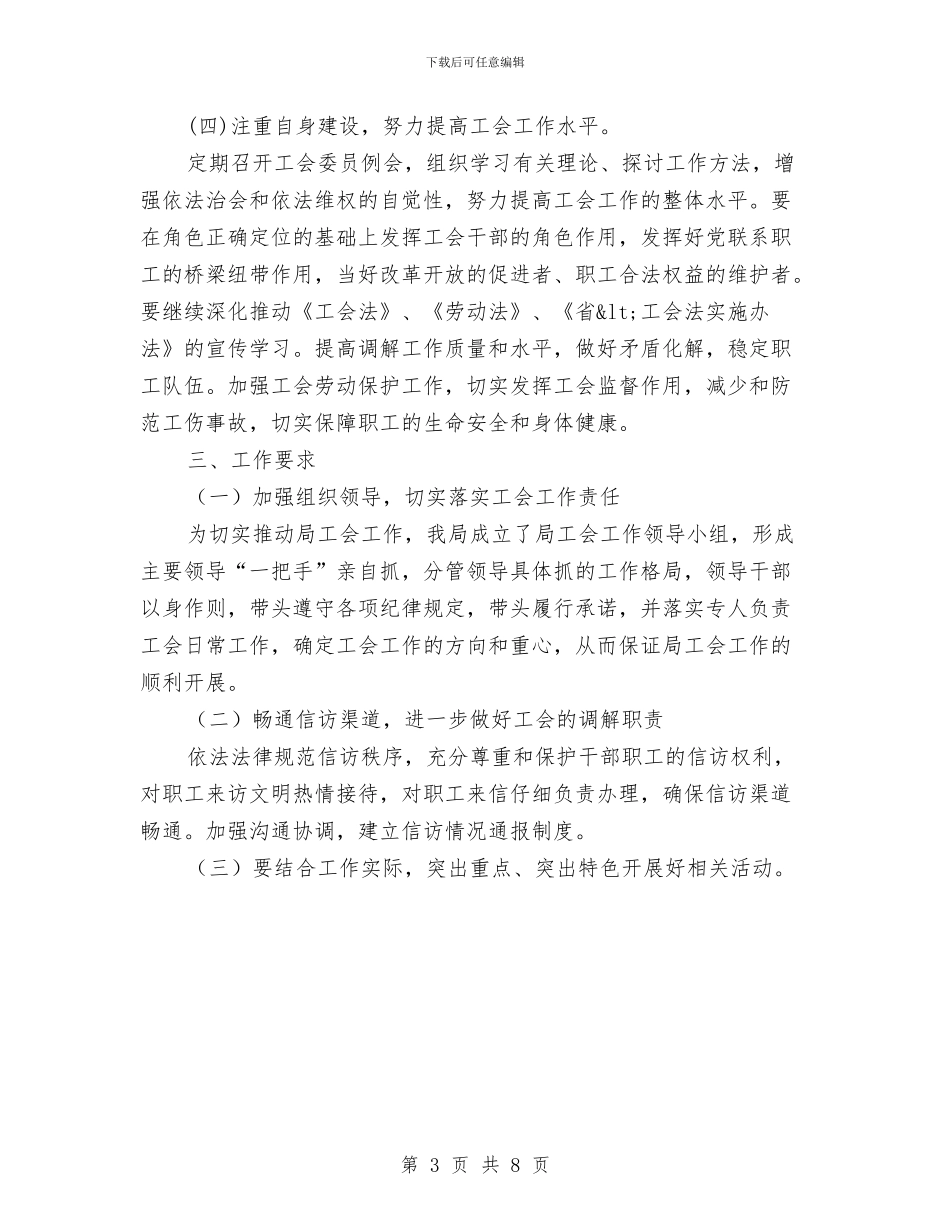 下载后可任意编辑

(四)注重自身建设，努力提高工会工作水平。

定期召开工会委员例会，组织学习有关理论、探讨工作方法，增强依法治会和依法维权的自觉性，努力提高工会工作的整体水平。要在角色正确定位的基础上发挥工会干部的角色作用，发挥好党联系职工的桥梁纽带作用，当好改革开放的促进者、职工合法权益的维护者。要继续深化推动《工会法》、《劳动法》、《省&lt;工会法实施办法》的宣传学习。提高调解工作质量和水平，做好矛盾化解，稳定职工队伍。加强工会劳动保护工作，切实发挥工会监督作用，减少和防范工伤事故，切实保障职工的生命安全和身体健康。

三、工作要求

（一）加强组织领导，切实落实工会工作责任

为切实推动局工会工作，我局成立了局工会工作领导小组，形成主要领导“一把手”亲自抓，分管领导具体抓的工作格局，领导干部以身作则，带头遵守各项纪律规定，带头履行承诺，并落实专人负责工会日常工作，确定工会工作的方向和重心，从而保证局工会工作的顺利开展。

（二）畅通信访渠道，进一步做好工会的调解职责

依法法律规范信访秩序，充分尊重和保护干部职工的信访权利，对职工来访文明热情接待，对职工来信仔细负责办理，确保信访渠道畅通。加强沟通协调，建立信访情况通报制度。

（三）要结合工作实际，突出重点、突出特色开展好相关活动。

第 3 页 共 8 页